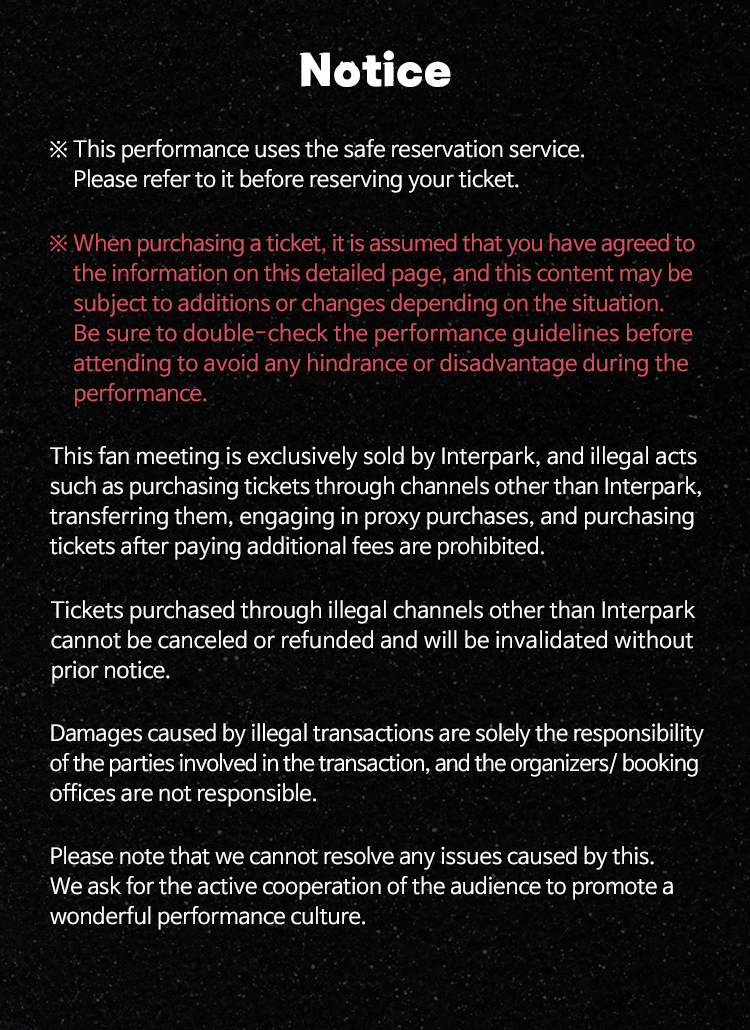 Notice

※ This performance uses the safe reservation service.
Please refer to it before reserving your ticket.

※ When purchasing a ticket, it is assumed that you have agreed to the information on this detailed page, and this content may be subject to additions or changes depending on the situation. Be sure to double-check the performance guidelines before attending to avoid any hindrance or disadvantage during the performance.

This fan meeting is exclusively sold by Interpark, and illegal acts such as purchasing tickets through channels other than Interpark, transferring them, engaging in proxy purchases, and purchasing tickets after paying additional fees are prohibited.

Tickets purchased through illegal channels other than Interpark cannot be canceled or refunded and will be invalidated without prior notice.

Damages caused by illegal transactions are solely the responsibility of the parties involved in the transaction, and the organizers/ booking offices are not responsible.

Please note that we cannot resolve any issues caused by this.
We ask for the active cooperation of the audience to promote a wonderful performance culture.